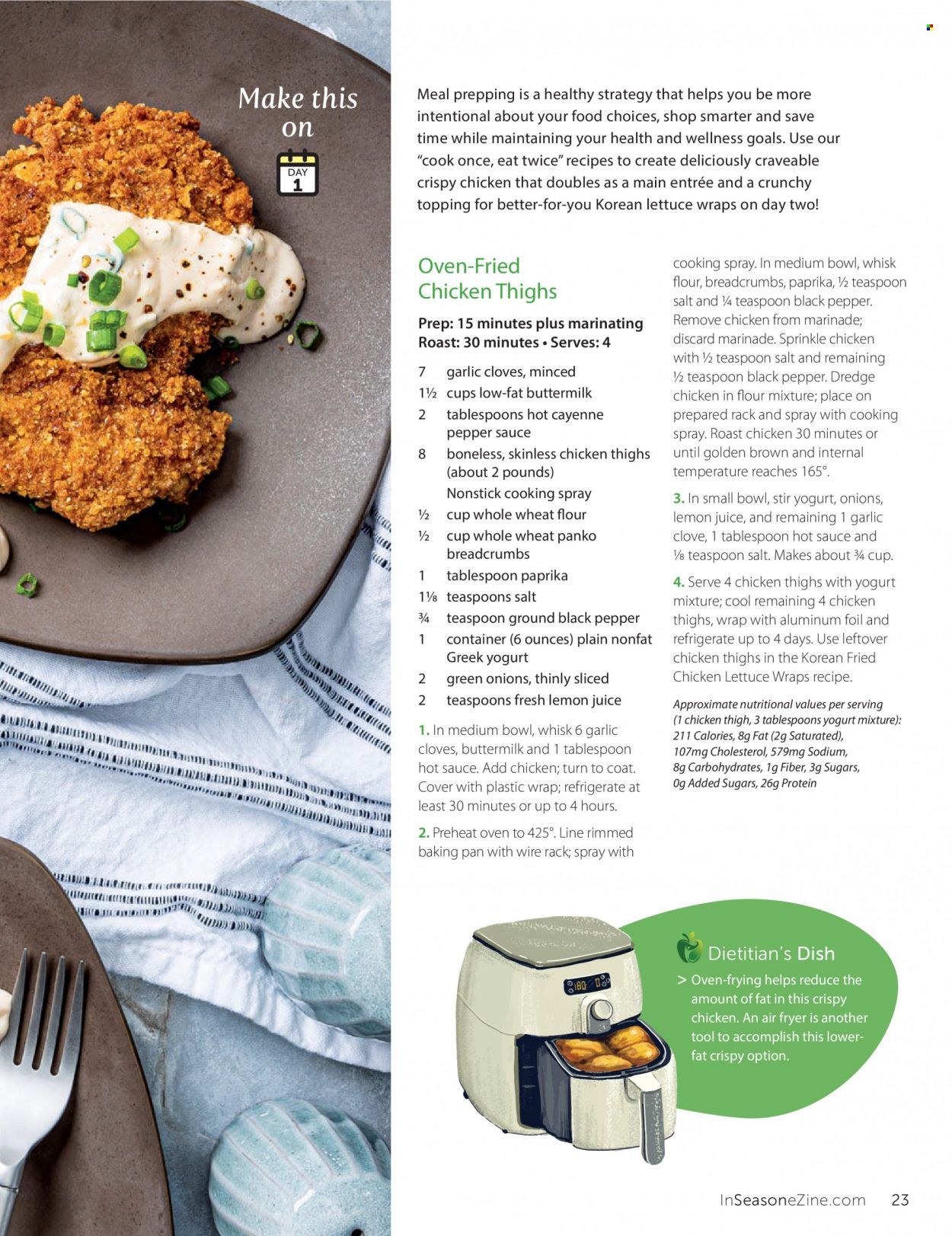 Make this on

DAY 1

Meal prepping is a healthy strategy that helps you be more intentional about your food choices, shop smarter and save time while maintaining your health and wellness goals. Use our "cook once, eat twice" recipes to create deliciously craveable crispy chicken that doubles as a main entrée and a crunchy topping for better-for-you Korean lettuce wraps on day two!

Oven-Fried Chicken Thighs

Prep: 15 minutes plus marinating
Roast: 30 minutes • Serves: 4

7 garlic cloves, minced
1½ cups low-fat buttermilk
2 tablespoons hot cayenne pepper sauce
8 boneless, skinless chicken thighs (about 2 pounds)
Nonstick cooking spray
½ cup whole wheat flour
½ cup whole wheat panko breadcrumbs
1 tablespoon paprika
1⅛ teaspoons salt
¾ teaspoon ground black pepper
1 container (6 ounces) plain nonfat Greek yogurt
2 green onions, thinly sliced
2 teaspoons fresh lemon juice

1. In medium bowl, whisk 6 garlic cloves, buttermilk and 1 tablespoon hot sauce. Add chicken; turn to coat. Cover with plastic wrap; refrigerate at least 30 minutes or up to 4 hours.

2. Preheat oven to 425°. Line rimmed baking pan with wire rack; spray with cooking spray. In medium bowl, whisk flour, breadcrumbs, paprika, ½ teaspoon salt and ¼ teaspoon black pepper. Remove chicken from marinade; discard marinade. Sprinkle chicken with ½ teaspoon salt and remaining ½ teaspoon black pepper. Dredge chicken in flour mixture; place on prepared rack and spray with cooking spray. Roast chicken 30 minutes or until golden brown and internal temperature reaches 165°.

3. In small bowl, stir yogurt, onions, lemon juice, and remaining 1 garlic clove, 1 tablespoon hot sauce and ⅛ teaspoon salt. Makes about ¾ cup.

4. Serve 4 chicken thighs with yogurt mixture; cool remaining 4 chicken thighs, wrap with aluminum foil and refrigerate up to 4 days. Use leftover chicken thighs in the Korean Fried Chicken Lettuce Wraps recipe.

Approximate nutritional values per serving (1 chicken thigh, 3 tablespoons yogurt mixture): 211 Calories, 8g Fat (2g Saturated), 107mg Cholesterol, 579mg Sodium, 8g Carbohydrates, 1g Fiber, 3g Sugars, 0g Added Sugars, 26g Protein

Dietitian's Dish
> Oven-frying helps reduce the amount of fat in this crispy chicken. An air fryer is another tool to accomplish this lower-fat crispy option.

InSeasoneZine.com 23